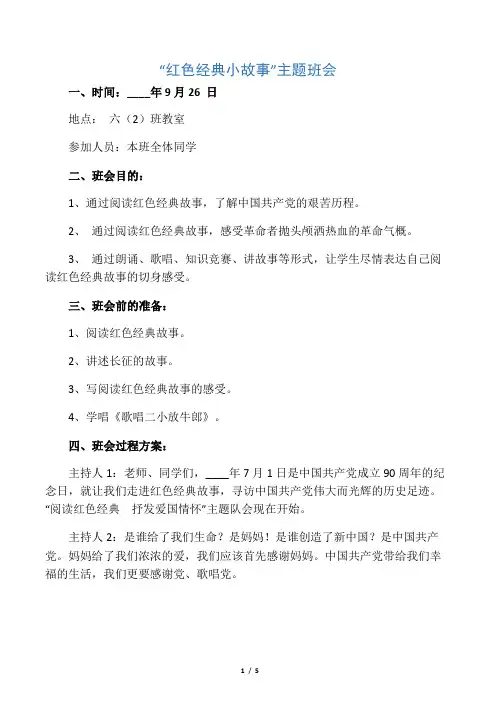 “红色经典小故事”主题班会

一、时间：____年 9 月 26 日

地点： 六（2）班教室

参加人员：本班全体同学

二、班会目的：

1、通过阅读红色经典故事，了解中国共产党的艰苦历程。

2、 通过阅读红色经典故事，感受革命者抛头颅洒热血的革命气概。

3、 通过朗诵、歌唱、知识竞赛、讲故事等形式，让学生尽情表达自己阅读红色经典故事的切身感受。

三、班会前的准备：

1、阅读红色经典故事。

2、讲述长征的故事。

3、写阅读红色经典故事的感受。

4、学唱《歌唱二小放牛郎》。

四、班会过程方案：

主持人 1：老师、同学们，____年 7 月 1 日是中国共产党成立 90 周年的纪念日，就让我们走进红色经典故事，寻访中国共产党伟大而光辉的历史足迹。“阅读红色经典 抒发爱国情怀”主题队会现在开始。

主持人 2：是谁给了我们生命？是妈妈！是谁创造了新中国？是中国共产党。妈妈给了我们浓浓的爱，我们应该首先感谢妈妈。中国共产党带给我们幸福的生活，我们更要感谢党、歌唱党。

1 / 5